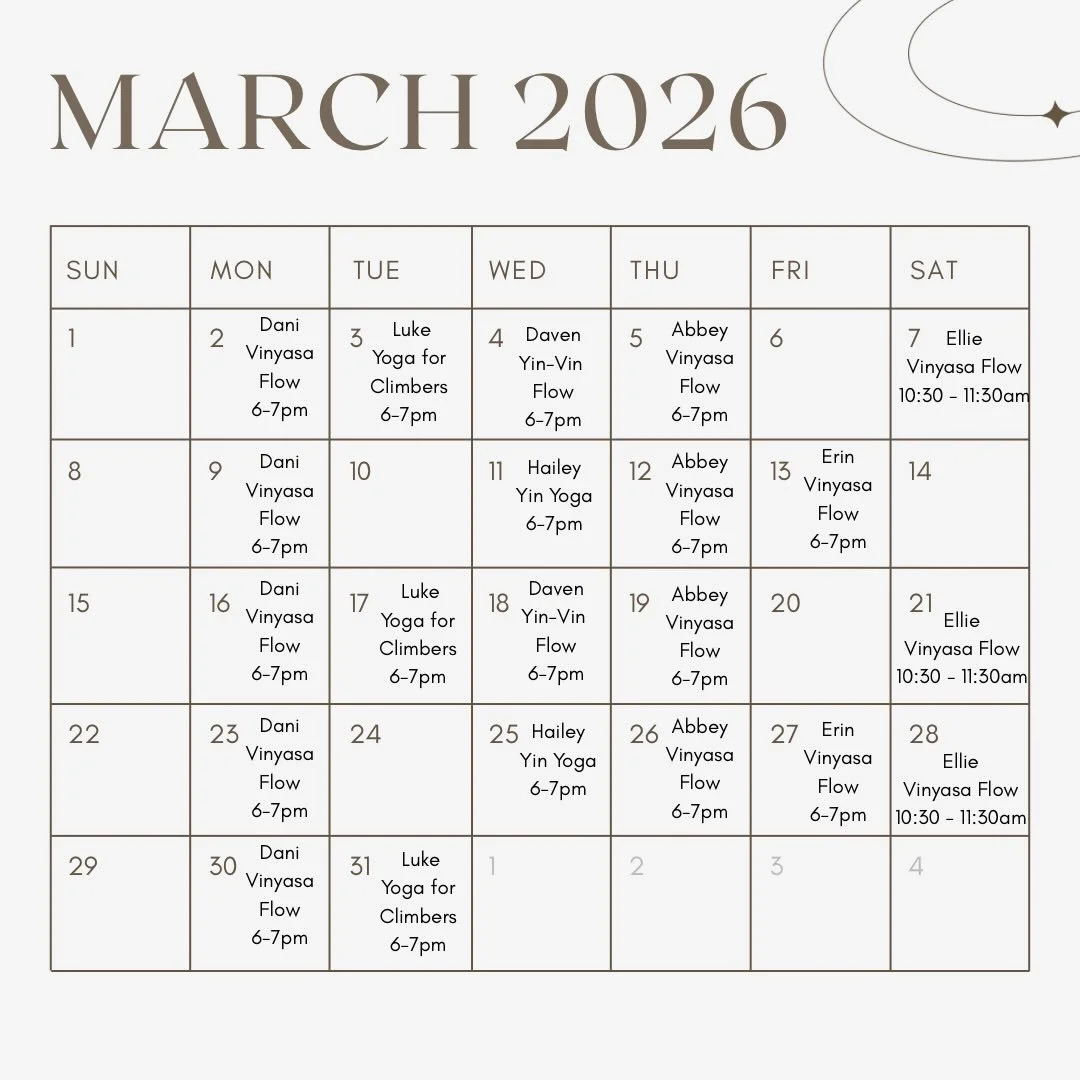 MARCH 2026

| SUN | MON | TUE | WED | THU | FRI | SAT |
|---|---|---|---|---|---|---|
| 1 | 2 Dani Vinyasa Flow 6-7pm | 3 Luke Yoga for Climbers 6-7pm | 4 Daven Yin-Vin Flow 6-7pm | 5 Abbey Vinyasa Flow 6-7pm | 6 | 7 Ellie Vinyasa Flow 10:30 - 11:30am |
| 8 | 9 Dani Vinyasa Flow 6-7pm | 10 | 11 Hailey Yin Yoga 6-7pm | 12 Abbey Vinyasa Flow 6-7pm | 13 Erin Vinyasa Flow 6-7pm | 14 |
| 15 | 16 Dani Vinyasa Flow 6-7pm | 17 Luke Yoga for Climbers 6-7pm | 18 Daven Yin-Vin Flow 6-7pm | 19 Abbey Vinyasa Flow 6-7pm | 20 | 21 Ellie Vinyasa Flow 10:30 - 11:30am |
| 22 | 23 Dani Vinyasa Flow 6-7pm | 24 | 25 Hailey Yin Yoga 6-7pm | 26 Abbey Vinyasa Flow 6-7pm | 27 Erin Vinyasa Flow 6-7pm | 28 Ellie Vinyasa Flow 10:30 - 11:30am |
| 29 | 30 Dani Vinyasa Flow 6-7pm | 31 Luke Yoga for Climbers 6-7pm | 1 | 2 | 3 | 4 |